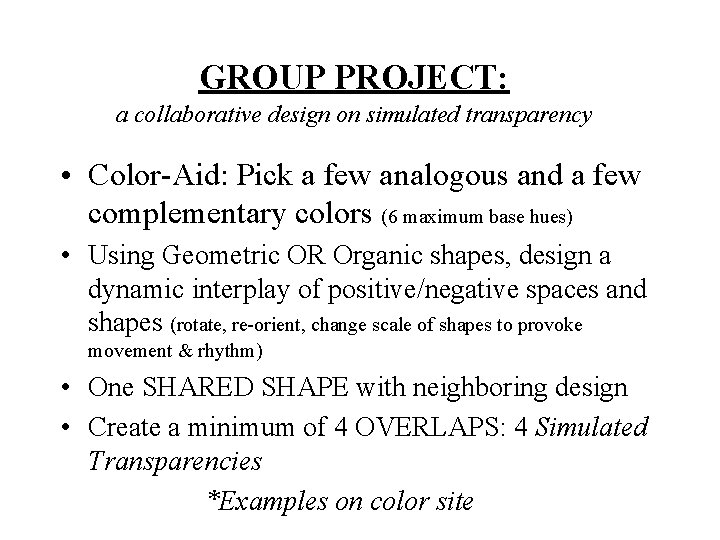 GROUP PROJECT:
a collaborative design on simulated transparency

• Color-Aid: Pick a few analogous and a few complementary colors (6 maximum base hues)
• Using Geometric OR Organic shapes, design a dynamic interplay of positive/negative spaces and shapes (rotate, re-orient, change scale of shapes to provoke movement & rhythm)
• One SHARED SHAPE with neighboring design
• Create a minimum of 4 OVERLAPS: 4 Simulated Transparencies

*Examples on color site